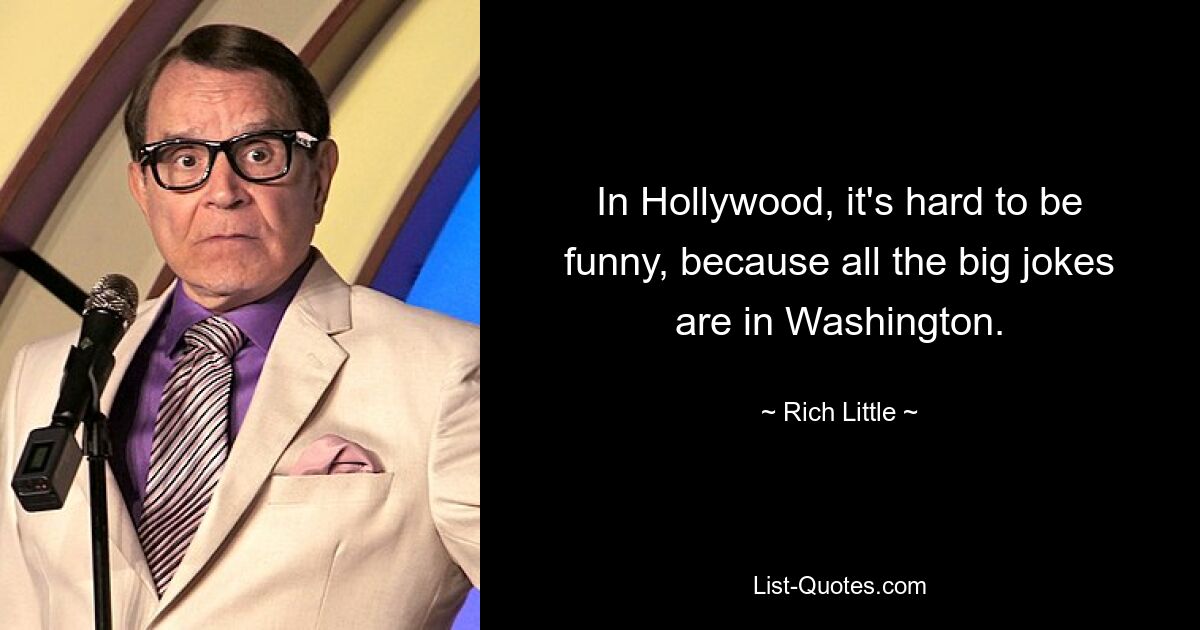 In Hollywood, it's hard to be funny, because all the big jokes are in Washington.

~ Rich Little ~

List-Quotes.com